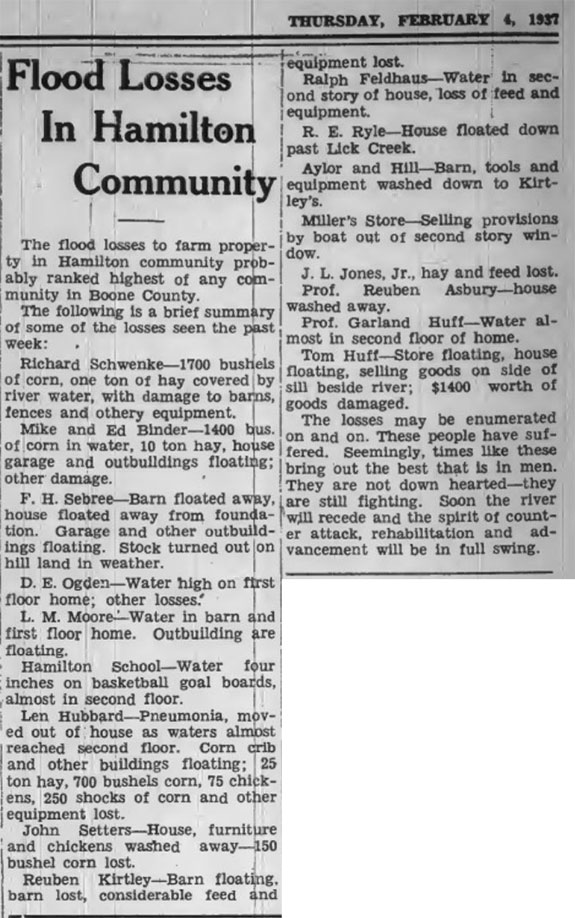 THURSDAY, FEBRUARY 4, 1937

Flood Losses In Hamilton Community

The flood losses to farm property in Hamilton community probably ranked highest of any community in Boone County.

The following is a brief summary of some of the losses seen the past week:

Richard Schwenke—1700 bushels of corn, one ton of hay covered by river water, with damage to barns, fences and othery equipment.

Mike and Ed Binder—1400 bus. of corn in water, 10 ton hay, house garage and outbuildings floating; other damage.

F. H. Sebree—Barn floated away, house floated away from foundation. Garage and other outbuildings floating. Stock turned out on hill land in weather.

D. E. Ogden—Water high on first floor home; other losses.

L. M. Moore—Water in barn and first floor home. Outbuilding are floating.

Hamilton School—Water four inches on basketball goal boards, almost in second floor.

Len Hubbard—Pneumonia, moved out of house as waters almost reached second floor. Corn crib and other buildings floating; 25 ton hay, 700 bushels corn, 75 chickens, 250 shocks of corn and other equipment lost.

John Setters—House, furniture and chickens washed away—150 bushel corn lost.

Reuben Kirtley—Barn floating, barn lost, considerable feed and equipment lost.

Ralph Feldhaus—Water in second story of house, loss of feed and equipment.

R. E. Ryle—House floated down past Lick Creek.

Aylor and Hill—Barn, tools and equipment washed down to Kirtley's.

Miller's Store—Selling provisions by boat out of second story window.

J. L. Jones, Jr., hay and feed lost.

Prof. Reuben Asbury—house washed away.

Prof. Garland Huff—Water almost in second floor of home.

Tom Huff—Store floating, house floating, selling goods on side of sill beside river; $1400 worth of goods damaged.

The losses may be enumerated on and on. These people have suffered. Seemingly, times like these bring out the best that is in men. They are not down hearted—they are still fighting. Soon the river will recede and the spirit of counter attack, rehabilitation and advancement will be in full swing.